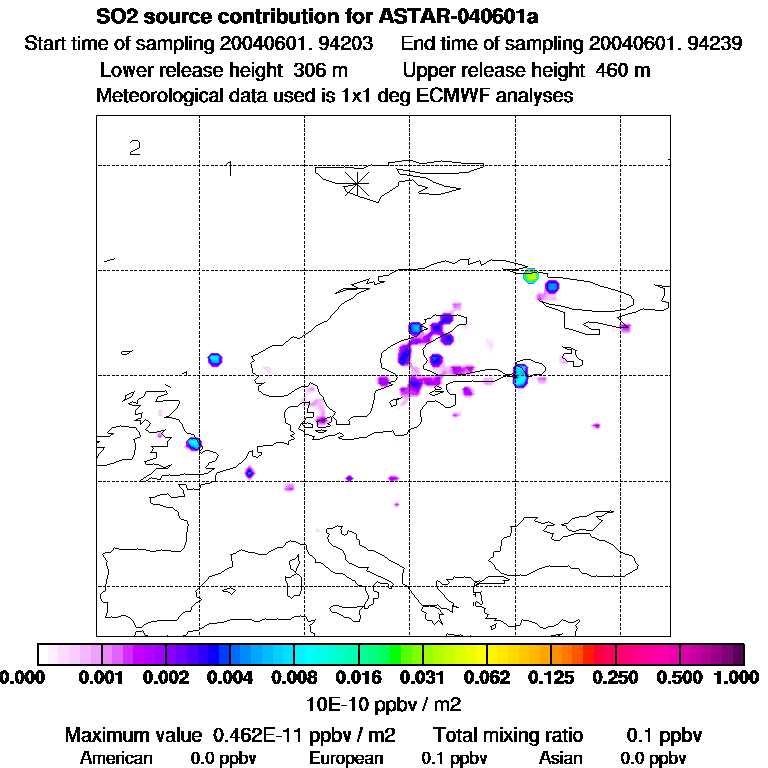 SO2 source contribution for ASTAR-040601a
Start time of sampling 20040601. 94203    End time of sampling 20040601. 94239
Lower release height 306 m    Upper release height 460 m
Meteorological data used is 1x1 deg ECMWF analyses

2
1

0.000 0.001 0.002 0.004 0.008 0.016 0.031 0.062 0.125 0.250 0.500 1.000
10E-10 ppbv / m2

Maximum value 0.462E-11 ppbv / m2    Total mixing ratio 0.1 ppbv
American 0.0 ppbv    European 0.1 ppbv    Asian 0.0 ppbv